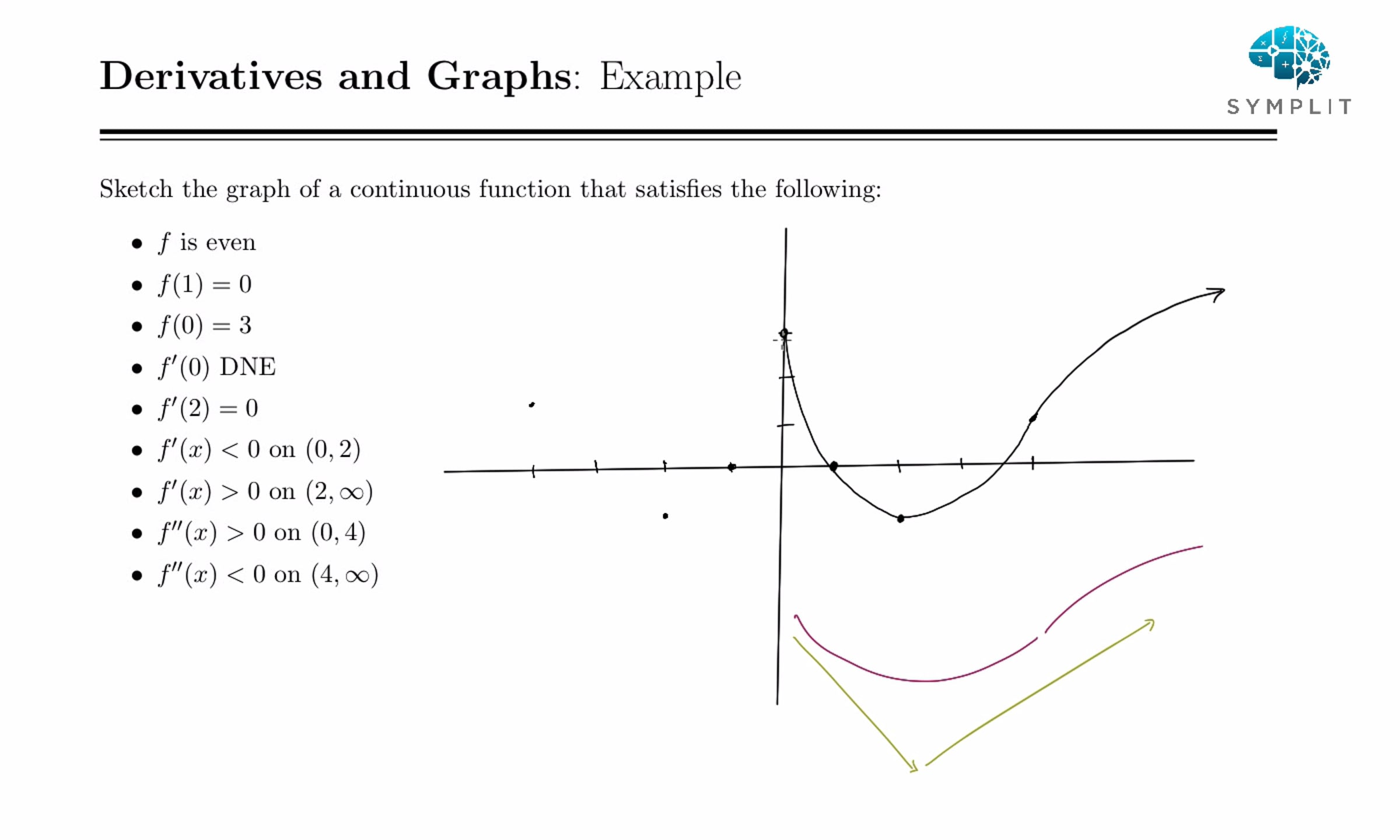 Derivatives and Graphs: Example

SYMPLIT

Sketch the graph of a continuous function that satisfies the following:

• $f$ is even
• $f(1) = 0$
• $f(0) = 3$
• $f'(0)$ DNE
• $f'(2) = 0$
• $f'(x) < 0$ on $(0, 2)$
• $f'(x) > 0$ on $(2, \infty)$
• $f''(x) > 0$ on $(0, 4)$
• $f''(x) < 0$ on $(4, \infty)$